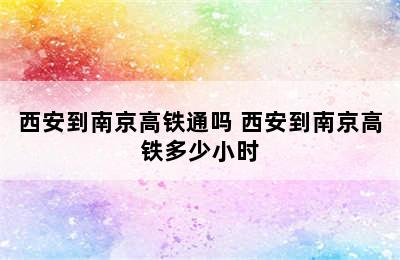 西安到南京高铁通吗 西安到南京高铁多少小时